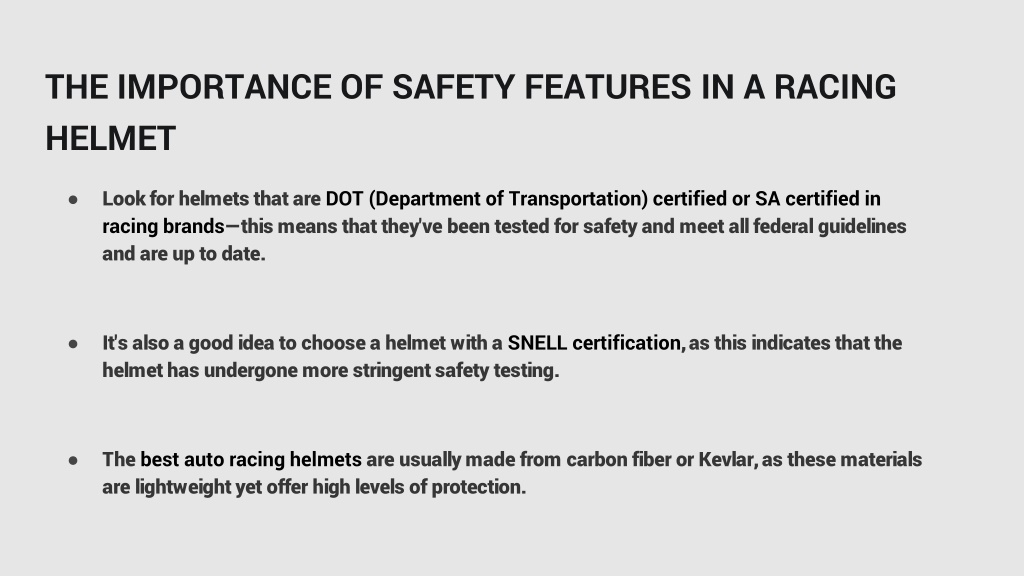 THE IMPORTANCE OF SAFETY FEATURES IN A RACING HELMET

● Look for helmets that are DOT (Department of Transportation) certified or SA certified in racing brands—this means that they've been tested for safety and meet all federal guidelines and are up to date.

● It's also a good idea to choose a helmet with a SNELL certification, as this indicates that the helmet has undergone more stringent safety testing.

● The best auto racing helmets are usually made from carbon fiber or Kevlar, as these materials are lightweight yet offer high levels of protection.